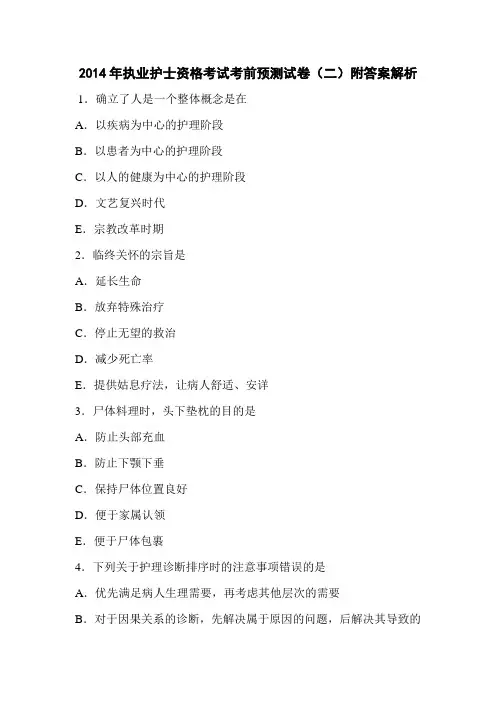 2014年执业护士资格考试考前预测试卷（二）附答案解析

1．确立了人是一个整体概念是在

A．以疾病为中心的护理阶段

B．以患者为中心的护理阶段

C．以人的健康为中心的护理阶段

D．文艺复兴时代

E．宗教改革时期

2．临终关怀的宗旨是

A．延长生命

B．放弃特殊治疗

C．停止无望的救治

D．减少死亡率

E．提供姑息疗法，让病人舒适、安详

3．尸体料理时，头下垫枕的目的是

A．防止头部充血

B．防止下颚下垂

C．保持尸体位置良好

D．便于家属认领

E．便于尸体包裹

4．下列关于护理诊断排序时的注意事项错误的是

A．优先满足病人生理需要，再考虑其他层次的需要

B．对于因果关系的诊断，先解决属于原因的问题，后解决其导致的